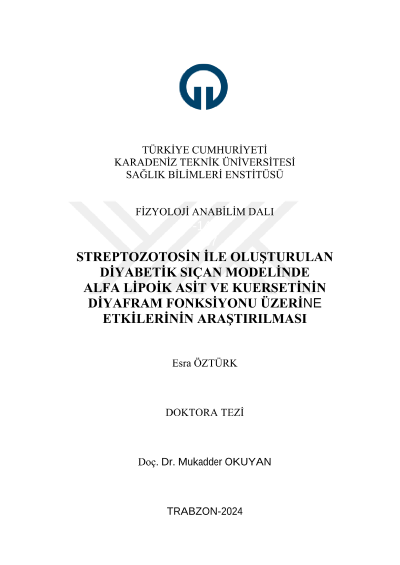 TÜRKİYE CUMHURİYETİ
KARADENİZ TEKNİK ÜNİVERSİTESİ
SAĞLIK BİLİMLERİ ENSTİTÜSÜ

FİZYOLOJİ ANABİLİM DALI

STREPTOZOTOSİN İLE OLUŞTURULAN DİYABETİK SIÇAN MODELİNDE ALFA LİPOİK ASİT VE KUERSETİNİN DİYAFRAM FONKSİYONU ÜZERİNE ETKİLERİNİN ARAŞTIRILMASI

Esra ÖZTÜRK

DOKTORA TEZİ

Doç. Dr. Mukadder OKUYAN

TRABZON-2024